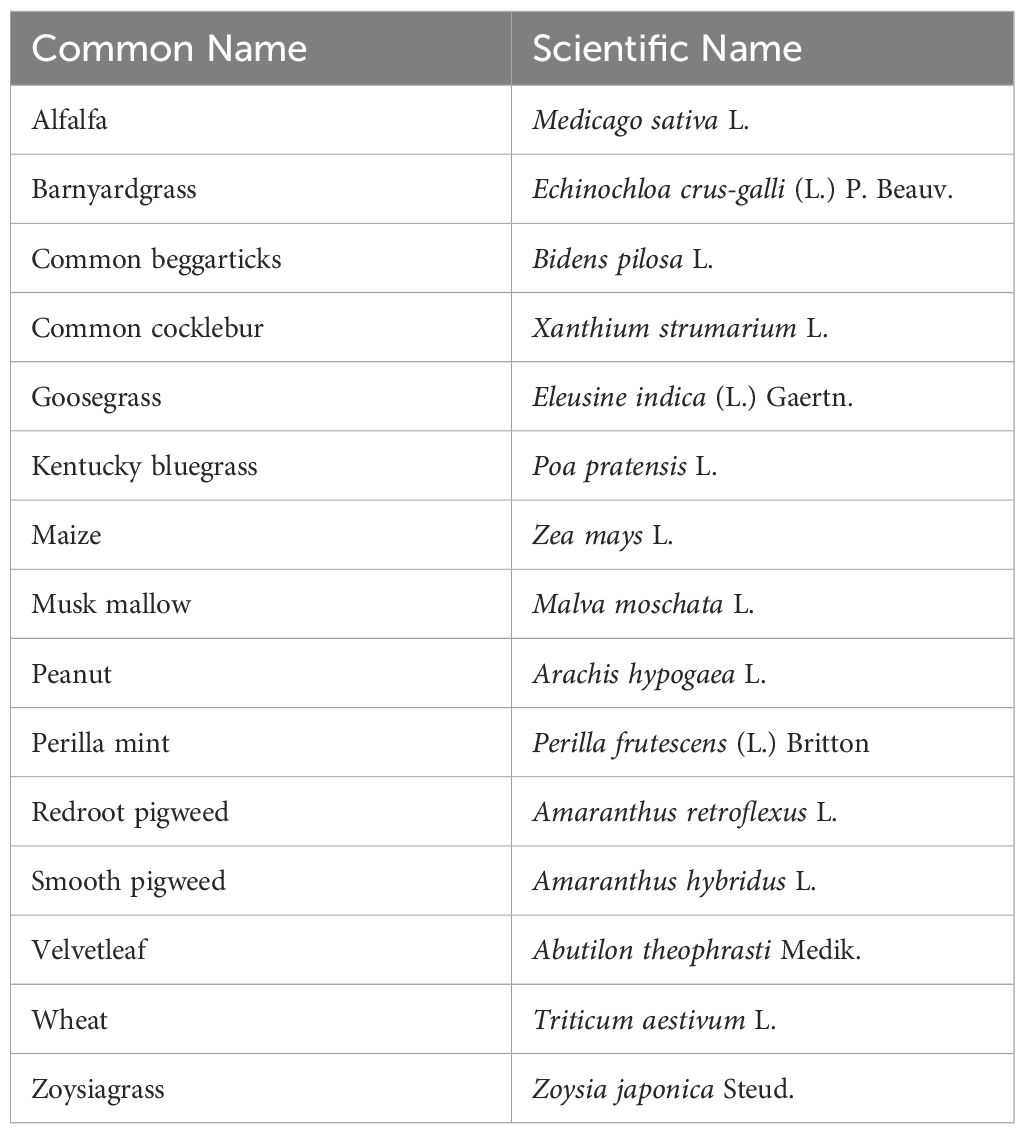 | Common Name | Scientific Name |
|---|---|
| Alfalfa | Medicago sativa L. |
| Barnyardgrass | Echinochloa crus-galli (L.) P. Beauv. |
| Common beggarticks | Bidens pilosa L. |
| Common cocklebur | Xanthium strumarium L. |
| Goosegrass | Eleusine indica (L.) Gaertn. |
| Kentucky bluegrass | Poa pratensis L. |
| Maize | Zea mays L. |
| Musk mallow | Malva moschata L. |
| Peanut | Arachis hypogaea L. |
| Perilla mint | Perilla frutescens (L.) Britton |
| Redroot pigweed | Amaranthus retroflexus L. |
| Smooth pigweed | Amaranthus hybridus L. |
| Velvetleaf | Abutilon theophrasti Medik. |
| Wheat | Triticum aestivum L. |
| Zoysiagrass | Zoysia japonica Steud. |